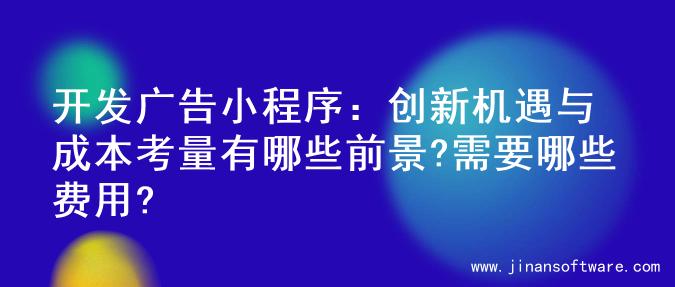 开发广告小程序：创新机遇与成本考量有哪些前景?需要哪些费用?

www.jinansoftware.com